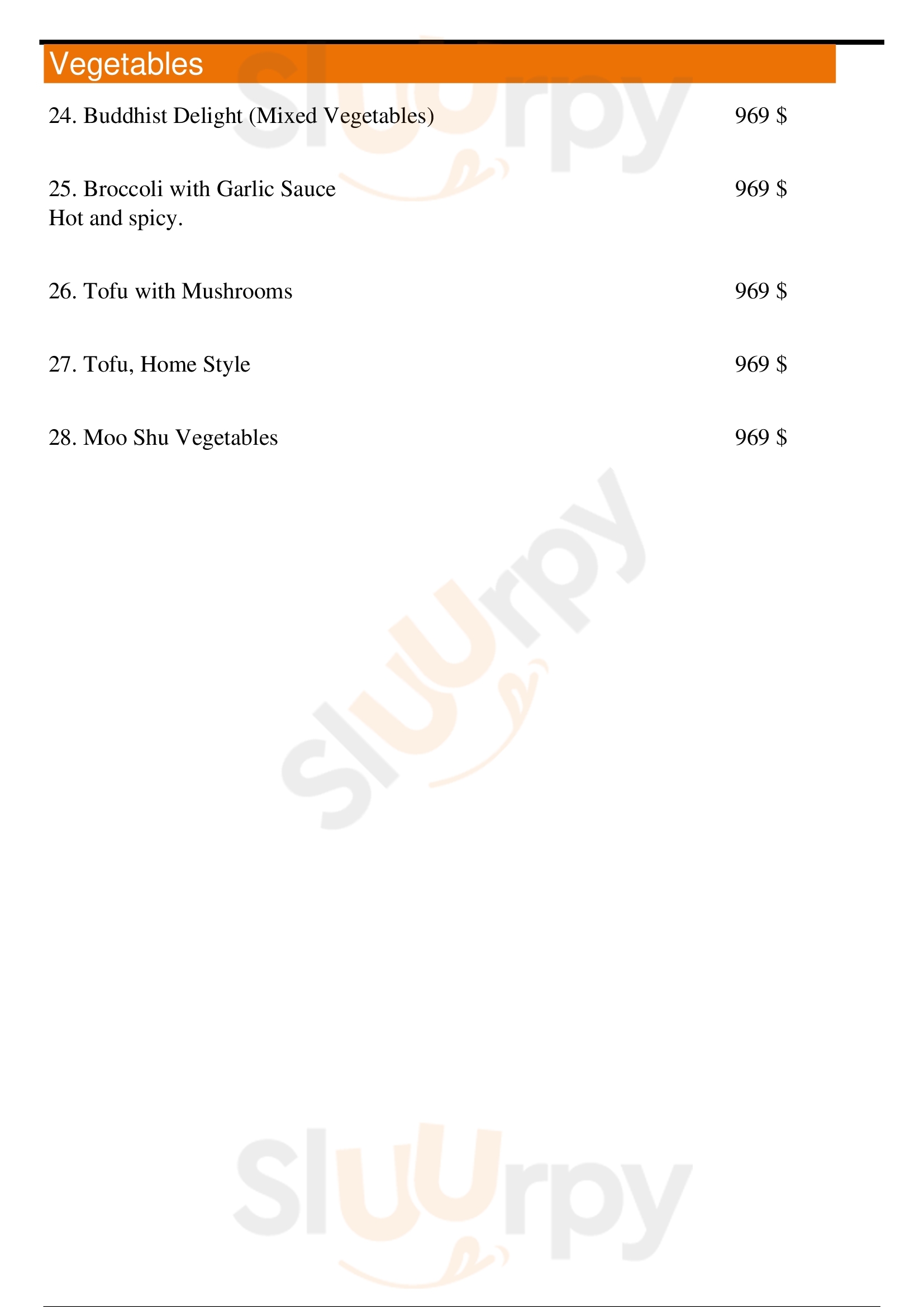 Vegetables

24. Buddhist Delight (Mixed Vegetables) 969 $

25. Broccoli with Garlic Sauce 969 $
Hot and spicy.

26. Tofu with Mushrooms 969 $

27. Tofu, Home Style 969 $

28. Moo Shu Vegetables 969 $

Sluurpy